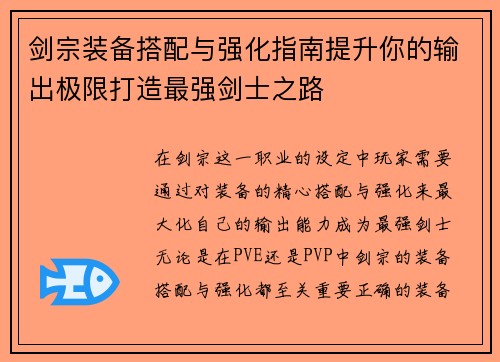 剑宗装备搭配与强化指南提升你的输出极限打造最强剑士之路

在剑宗这一职业的设定中玩家需要通过对装备的精心搭配与强化来最大化自己的输出能力成为最强剑士无论是在PVE还是PVP中剑宗的装备搭配与强化都至关重要正确的装备